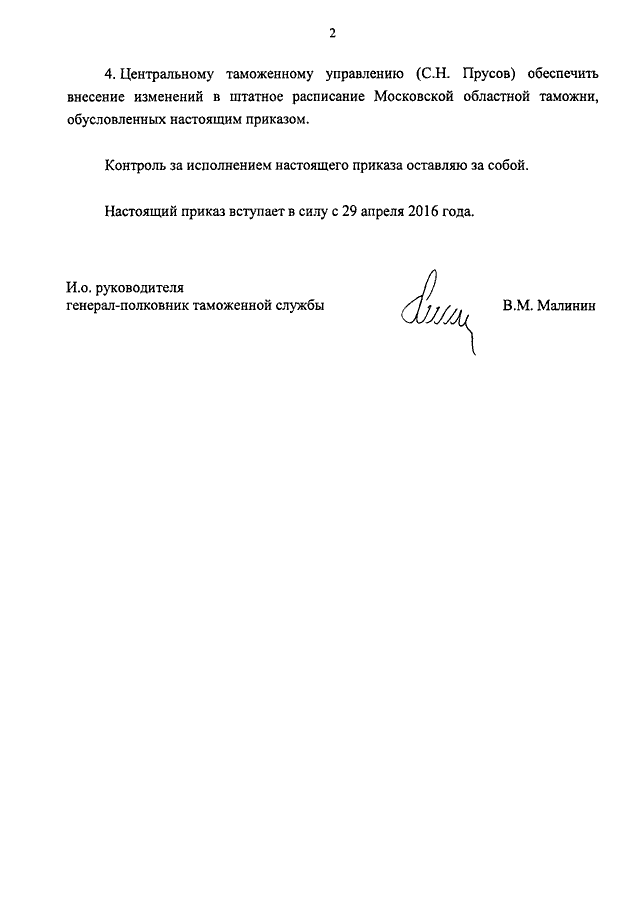 2

4. Центральному таможенному управлению (С.Н. Прусов) обеспечить внесение изменений в штатное расписание Московской областной таможни, обусловленных настоящим приказом.

Контроль за исполнением настоящего приказа оставляю за собой.

Настоящий приказ вступает в силу с 29 апреля 2016 года.

И.о. руководителя
генерал-полковник таможенной службы

В.М. Малинин